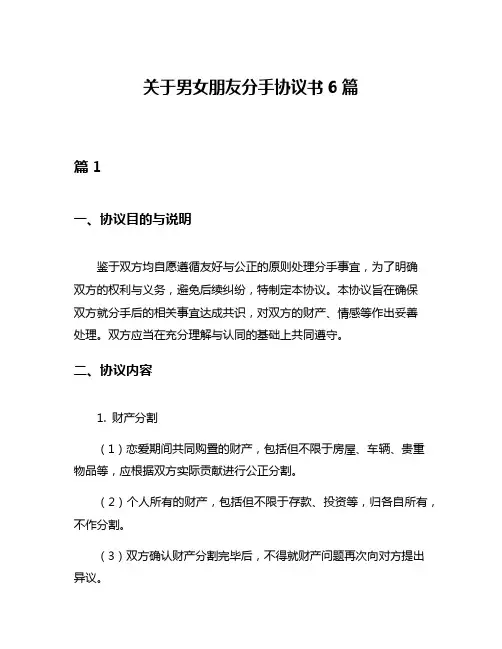 关于男女朋友分手协议书 6 篇

篇 1

一、协议目的与说明

鉴于双方均自愿遵循友好与公正的原则处理分手事宜，为了明确双方的权利与义务，避免后续纠纷，特制定本协议。本协议旨在确保双方就分手后的相关事宜达成共识，对双方的财产、情感等作出妥善处理。双方应当在充分理解与认同的基础上共同遵守。

二、协议内容

1. 财产分割

（1）恋爱期间共同购置的财产，包括但不限于房屋、车辆、贵重物品等，应根据双方实际贡献进行公正分割。

（2）个人所有的财产，包括但不限于存款、投资等，归各自所有，不作分割。

（3）双方确认财产分割完毕后，不得就财产问题再次向对方提出异议。